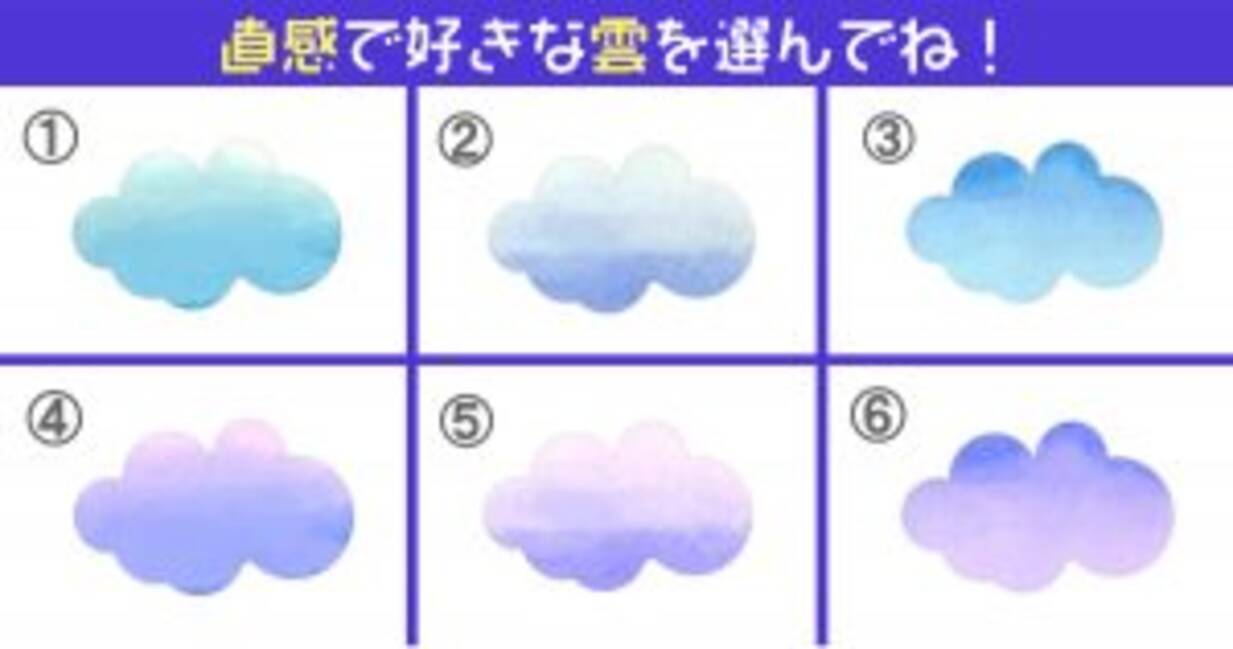 直感で好きな雲を選んでね！

①

②

③

④

⑤

⑥